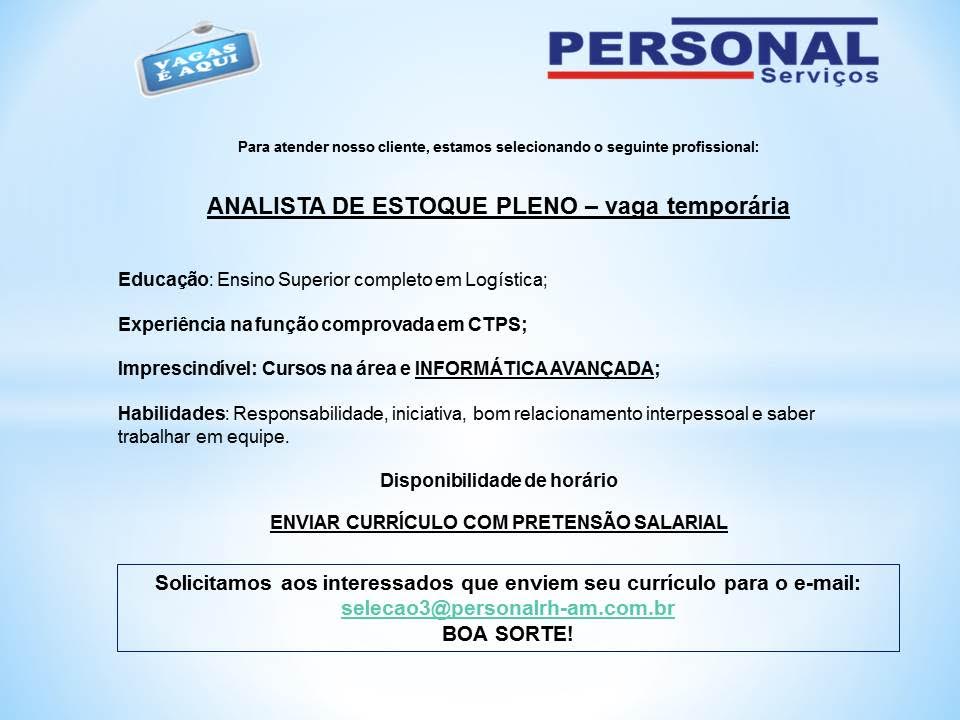 VAGAS É AQUI

PERSONAL
Serviços

Para atender nosso cliente, estamos selecionando o seguinte profissional:

ANALISTA DE ESTOQUE PLENO – vaga temporária

Educação: Ensino Superior completo em Logística;

Experiência na função comprovada em CTPS;

Imprescindível: Cursos na área e INFORMÁTICA AVANÇADA;

Habilidades: Responsabilidade, iniciativa, bom relacionamento interpessoal e saber trabalhar em equipe.

Disponibilidade de horário

ENVIAR CURRÍCULO COM PRETENSÃO SALARIAL

Solicitamos aos interessados que enviem seu currículo para o e-mail:
selecao3@personalrh-am.com.br
BOA SORTE!